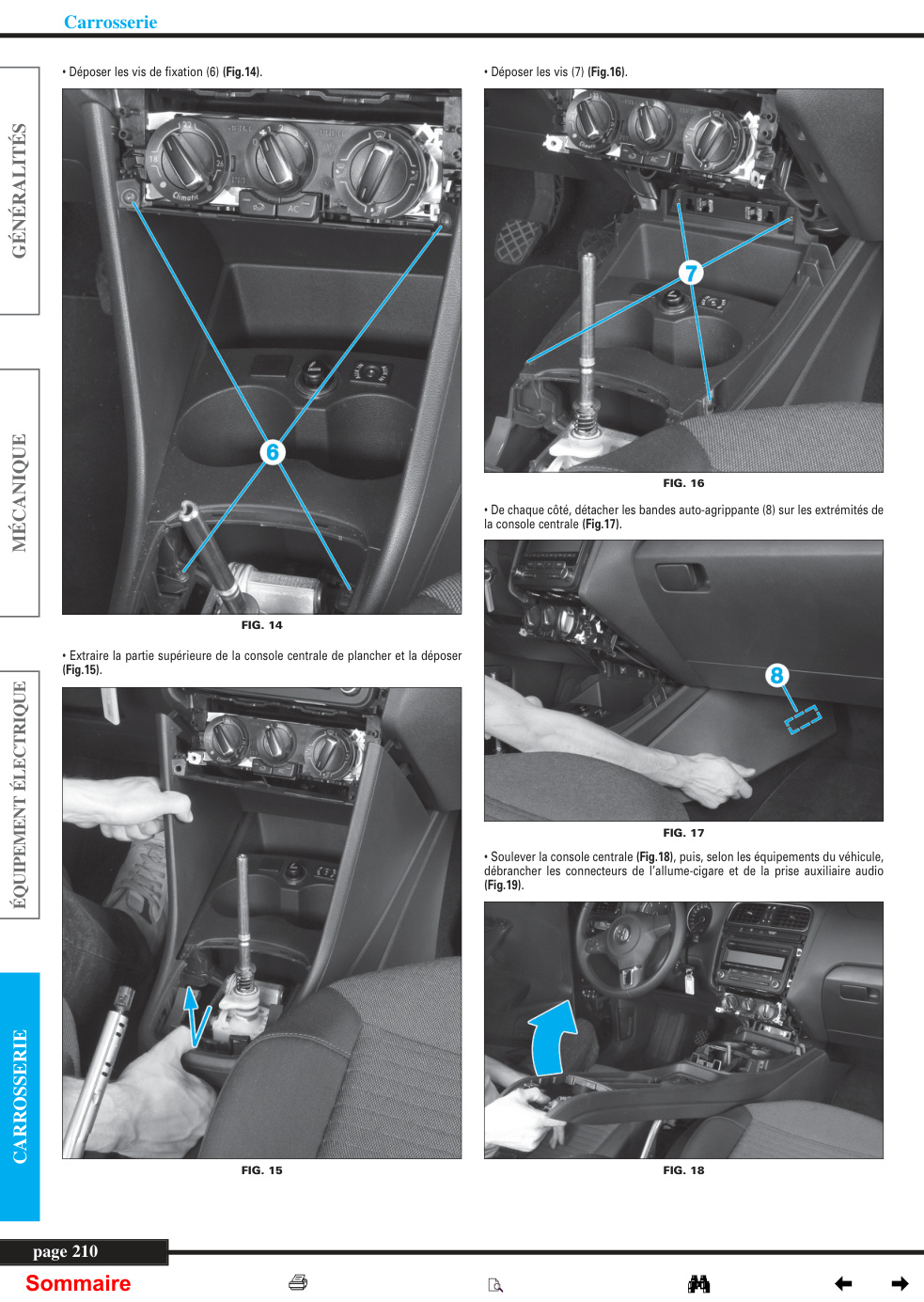 Carrosserie

GÉNÉRALITÉS

MÉCANIQUE

ÉQUIPEMENT ÉLECTRIQUE

CARROSSERIE

• Déposer les vis de fixation (6) (Fig.14).

6

FIG. 14

• Extraire la partie supérieure de la console centrale de plancher et la déposer (Fig.15).

FIG. 15

• Déposer les vis (7) (Fig.16).

7

FIG. 16

• De chaque côté, détacher les bandes auto-agrippante (8) sur les extrémités de la console centrale (Fig.17).

8

FIG. 17

• Soulever la console centrale (Fig.18), puis, selon les équipements du véhicule, débrancher les connecteurs de l'allume-cigare et de la prise auxiliaire audio (Fig.19).

FIG. 18

page 210

Sommaire